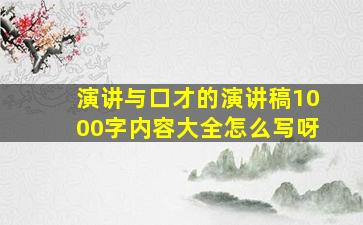 演讲与口才的演讲稿1000字内容大全怎么写呀